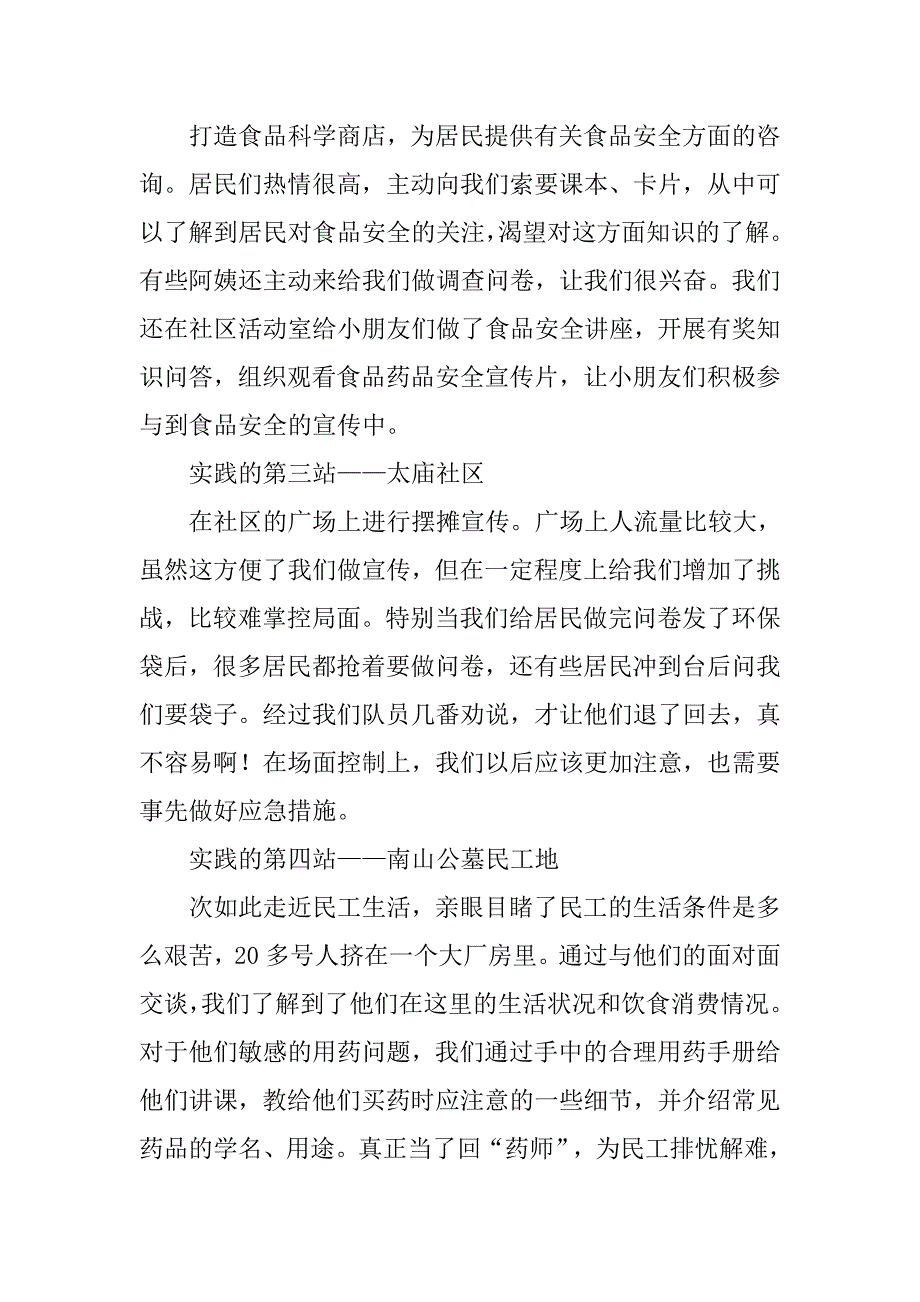 打造食品科学商店，为居民提供有关食品安全方面的咨询。居民们热情很高，主动向我们索要课本、卡片，从中可以了解到居民对食品安全的关注，渴望对这方面知识的了解。有些阿姨还主动来给我们做调查问卷，让我们很兴奋。我们还在社区活动室给小朋友们做了食品安全讲座，开展有奖知识问答，组织观看食品药品安全宣传片，让小朋友们积极参与到食品安全的宣传中。

实践的第三站——太庙社区

在社区的广场上进行摆摊宣传。广场上人流量比较大，虽然这方便了我们做宣传，但在一定程度上给我们增加了挑战，比较难掌控局面。特别当我们给居民做完问卷发了环保袋后，很多居民都抢着要做问卷，还有些居民冲到台后问我们要袋子。经过我们队员几番劝说，才让他们退了回去，真不容易啊！在场面控制上，我们以后应该更加注意，也需要事先做好应急措施。

实践的第四站——南山公墓民工地

次如此走近民工生活，亲眼目睹了民工的生活条件是多么艰苦，20 多号人挤在一个大厂房里。通过与他们的面对面交谈，我们了解到了他们在这里的生活状况和饮食消费情况。对于他们敏感的用药问题，我们通过手中的合理用药手册给他们讲课，教给他们买药时应注意的一些细节，并介绍常见药品的学名、用途。真正当了回“药师”，为民工排忧解难，